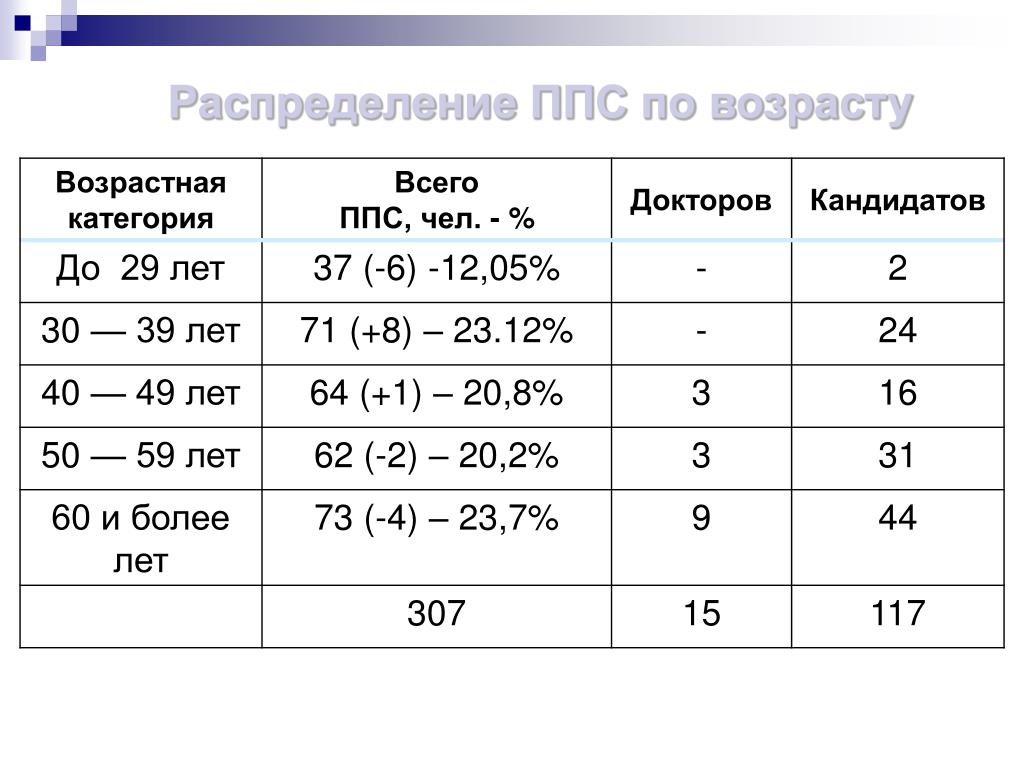 Распределение ППС по возрасту

| Возрастная категория | Всего ППС, чел. - % | Докторов | Кандидатов |
|---|---|---|---|
| До 29 лет | 37 (-6) -12,05% | - | 2 |
| 30 — 39 лет | 71 (+8) – 23.12% | - | 24 |
| 40 — 49 лет | 64 (+1) – 20,8% | 3 | 16 |
| 50 — 59 лет | 62 (-2) – 20,2% | 3 | 31 |
| 60 и более лет | 73 (-4) – 23,7% | 9 | 44 |
| | 307 | 15 | 117 |